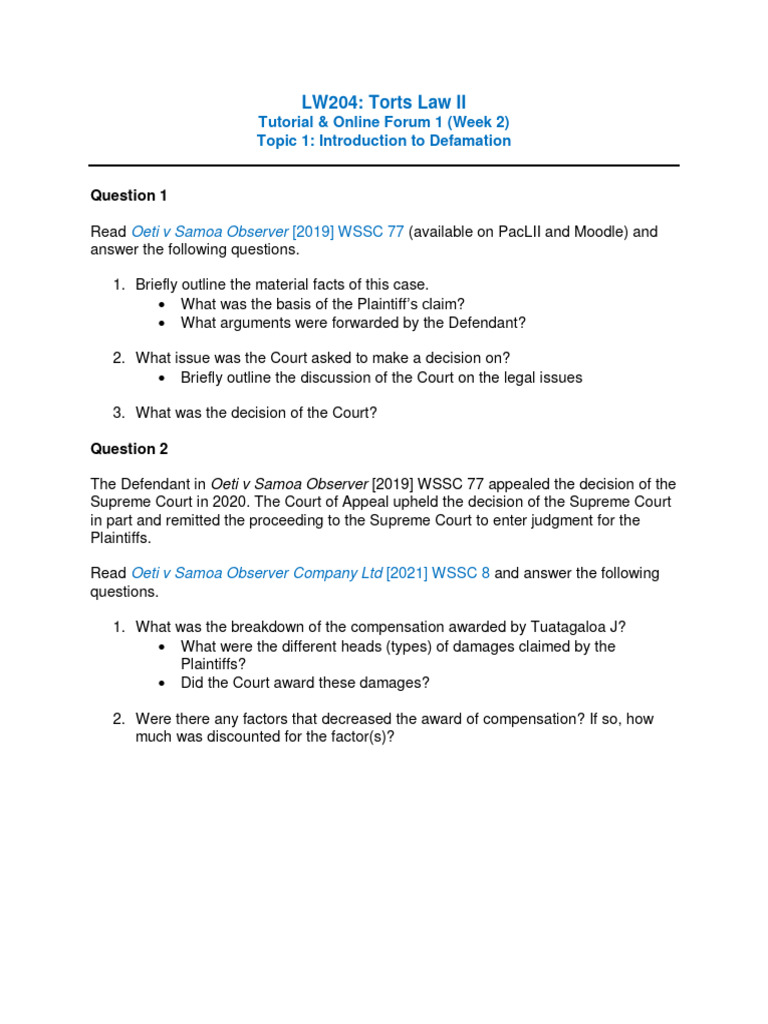 LW204: Torts Law II
Tutorial & Online Forum 1 (Week 2)
Topic 1: Introduction to Defamation

Question 1

Read Oeti v Samoa Observer [2019] WSSC 77 (available on PacLII and Moodle) and answer the following questions.

1. Briefly outline the material facts of this case.
• What was the basis of the Plaintiff's claim?
• What arguments were forwarded by the Defendant?

2. What issue was the Court asked to make a decision on?
• Briefly outline the discussion of the Court on the legal issues

3. What was the decision of the Court?

Question 2

The Defendant in Oeti v Samoa Observer [2019] WSSC 77 appealed the decision of the Supreme Court in 2020. The Court of Appeal upheld the decision of the Supreme Court in part and remitted the proceeding to the Supreme Court to enter judgment for the Plaintiffs.

Read Oeti v Samoa Observer Company Ltd [2021] WSSC 8 and answer the following questions.

1. What was the breakdown of the compensation awarded by Tuatagaloa J?
• What were the different heads (types) of damages claimed by the Plaintiffs?
• Did the Court award these damages?

2. Were there any factors that decreased the award of compensation? If so, how much was discounted for the factor(s)?